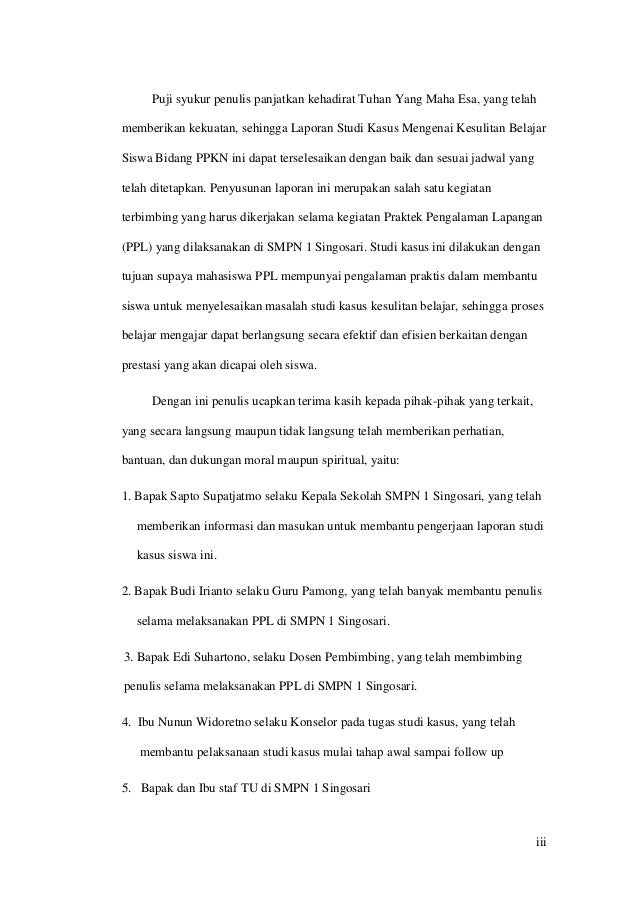 Puji syukur penulis panjatkan kehadirat Tuhan Yang Maha Esa, yang telah memberikan kekuatan, sehingga Laporan Studi Kasus Mengenai Kesulitan Belajar Siswa Bidang PPKN ini dapat terselesaikan dengan baik dan sesuai jadwal yang telah ditetapkan. Penyusunan laporan ini merupakan salah satu kegiatan terbimbing yang harus dikerjakan selama kegiatan Praktek Pengalaman Lapangan (PPL) yang dilaksanakan di SMPN 1 Singosari. Studi kasus ini dilakukan dengan tujuan supaya mahasiswa PPL mempunyai pengalaman praktis dalam membantu siswa untuk menyelesaikan masalah studi kasus kesulitan belajar, sehingga proses belajar mengajar dapat berlangsung secara efektif dan efisien berkaitan dengan prestasi yang akan dicapai oleh siswa.

Dengan ini penulis ucapkan terima kasih kepada pihak-pihak yang terkait, yang secara langsung maupun tidak langsung telah memberikan perhatian, bantuan, dan dukungan moral maupun spiritual, yaitu:

1. Bapak Sapto Supatjatmo selaku Kepala Sekolah SMPN 1 Singosari, yang telah memberikan informasi dan masukan untuk membantu pengerjaan laporan studi kasus siswa ini.

2. Bapak Budi Irianto selaku Guru Pamong, yang telah banyak membantu penulis selama melaksanakan PPL di SMPN 1 Singosari.

3. Bapak Edi Suhartono, selaku Dosen Pembimbing, yang telah membimbing penulis selama melaksanakan PPL di SMPN 1 Singosari.

4. Ibu Nunun Widoretno selaku Konselor pada tugas studi kasus, yang telah membantu pelaksanaan studi kasus mulai tahap awal sampai follow up

5. Bapak dan Ibu staf TU di SMPN 1 Singosari

iii